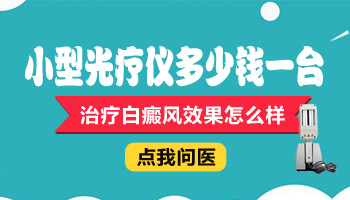 小型光疗仪多少钱一台

治疗白癜风效果怎么样

点我问医